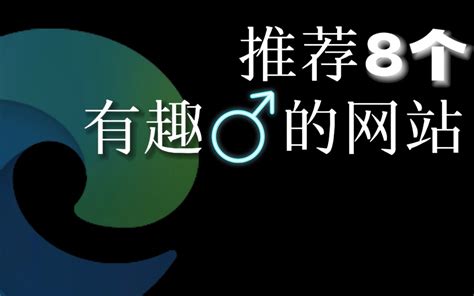 推荐8个
有趣♂的网站